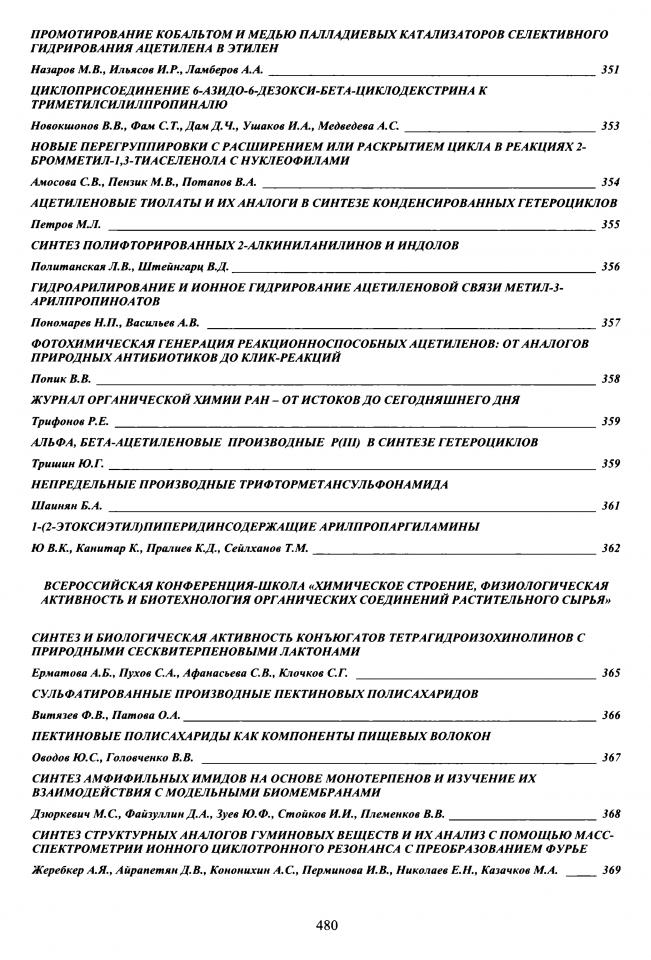 ПРОМОТИРОВАНИЕ КОБАЛЬТОМ И МЕДЬЮ ПАЛЛАДИЕВЫХ КАТАЛИЗАТОРОВ СЕЛЕКТИВНОГО ГИДРИРОВАНИЯ АЦЕТИЛЕНА В ЭТИЛЕН

Назаров М.В., Ильясов И.Р., Ламберов А.А. 351

ЦИКЛОПРИСОЕДИНЕНИЕ 6-АЗИДО-6-ДЕЗОКСИ-БЕТА-ЦИКЛОДЕКСТРИНА К ТРИМЕТИЛСИЛИЛПРОПИНАЛЮ

Новокшонов В.В., Фам С.Т., Дам Д.Ч., Ушаков И.А., Медведева А.С. 353

НОВЫЕ ПЕРЕГРУППИРОВКИ С РАСШИРЕНИЕМ ИЛИ РАСКРЫТИЕМ ЦИКЛА В РЕАКЦИЯХ 2-БРОММЕТИЛ-1,3-ТИАСЕЛЕНОЛА С НУКЛЕОФИЛАМИ

Амосова С.В., Пензик М.В., Потапов В.А. 354

АЦЕТИЛЕНОВЫЕ ТИОЛАТЫ И ИХ АНАЛОГИ В СИНТЕЗЕ КОНДЕНСИРОВАННЫХ ГЕТЕРОЦИКЛОВ

Петров М.Л. 355

СИНТЕЗ ПОЛИФТОРИРОВАННЫХ 2-АЛКИНИЛАНИЛИНОВ И ИНДОЛОВ

Политанская Л.В., Штейнгарц В.Д. 356

ГИДРОАРИЛИРОВАНИЕ И ИОННОЕ ГИДРИРОВАНИЕ АЦЕТИЛЕНОВОЙ СВЯЗИ МЕТИЛ-3-АРИЛПРОПИНОАТОВ

Пономарев Н.П., Васильев А.В. 357

ФОТОХИМИЧЕСКАЯ ГЕНЕРАЦИЯ РЕАКЦИОННОСПОСОБНЫХ АЦЕТИЛЕНОВ: ОТ АНАЛОГОВ ПРИРОДНЫХ АНТИБИОТИКОВ ДО КЛИК-РЕАКЦИЙ

Попик В.В. 358

ЖУРНАЛ ОРГАНИЧЕСКОЙ ХИМИИ РАН – ОТ ИСТОКОВ ДО СЕГОДНЯШНЕГО ДНЯ

Трифонов Р.Е. 359

АЛЬФА, БЕТА-АЦЕТИЛЕНОВЫЕ ПРОИЗВОДНЫЕ P(III) В СИНТЕЗЕ ГЕТЕРОЦИКЛОВ

Тришин Ю.Г. 359

НЕПРЕДЕЛЬНЫЕ ПРОИЗВОДНЫЕ ТРИФТОРМЕТАНСУЛЬФОНАМИДА

Шаинян Б.А. 361

1-(2-ЭТОКСИЭТИЛ)ПИПЕРИДИНСОДЕРЖАЩИЕ АРИЛПРОПАРГИЛАМИНЫ

Ю В.К., Канитар К., Пралиев К.Д., Сейлханов Т.М. 362

ВСЕРОССИЙСКАЯ КОНФЕРЕНЦИЯ-ШКОЛА «ХИМИЧЕСКОЕ СТРОЕНИЕ, ФИЗИОЛОГИЧЕСКАЯ АКТИВНОСТЬ И БИОТЕХНОЛОГИЯ ОРГАНИЧЕСКИХ СОЕДИНЕНИЙ РАСТИТЕЛЬНОГО СЫРЬЯ»

СИНТЕЗ И БИОЛОГИЧЕСКАЯ АКТИВНОСТЬ КОНЪЮГАТОВ ТЕТРАГИДРОИЗОХИНОЛИНОВ С ПРИРОДНЫМИ СЕСКВИТЕРПЕНОВЫМИ ЛАКТОНАМИ

Ерматова А.Б., Пухов С.А., Афанасьева С.В., Клочков С.Г. 365

СУЛЬФАТИРОВАННЫЕ ПРОИЗВОДНЫЕ ПЕКТИНОВЫХ ПОЛИСАХАРИДОВ

Витязев Ф.В., Патова О.А. 366

ПЕКТИНОВЫЕ ПОЛИСАХАРИДЫ КАК КОМПОНЕНТЫ ПИЩЕВЫХ ВОЛОКОН

Оводов Ю.С., Головченко В.В. 367

СИНТЕЗ АМФИФИЛЬНЫХ ИМИДОВ НА ОСНОВЕ МОНОТЕРПЕНОВ И ИЗУЧЕНИЕ ИХ ВЗАИМОДЕЙСТВИЯ С МОДЕЛЬНЫМИ БИОМЕМБРАНАМИ

Дзюркевич М.С., Файзуллин Д.А., Зуев Ю.Ф., Стойков И.И., Племенков В.В. 368

СИНТЕЗ СТРУКТУРНЫХ АНАЛОГОВ ГУМИНОВЫХ ВЕЩЕСТВ И ИХ АНАЛИЗ С ПОМОЩЬЮ МАСС-СПЕКТРОМЕТРИИ ИОННОГО ЦИКЛОТРОННОГО РЕЗОНАНСА С ПРЕОБРАЗОВАНИЕМ ФУРЬЕ

Жеребкер А.Я., Айрапетян Д.В., Кононихин А.С., Перминова И.В., Николаев Е.Н., Казачков М.А. 369

480